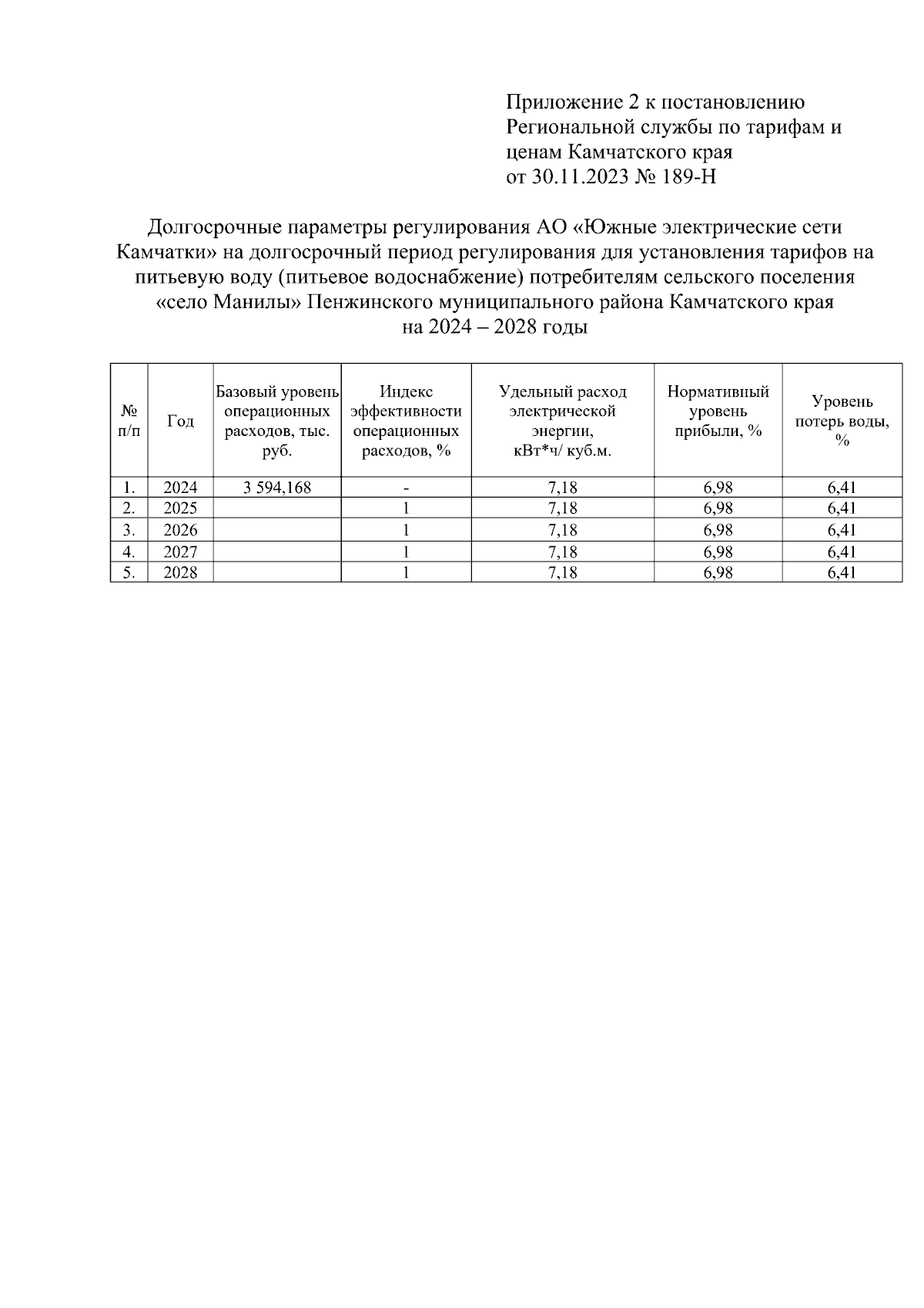 Приложение 2 к постановлению Региональной службы по тарифам и ценам Камчатского края от 30.11.2023 № 189-Н

Долгосрочные параметры регулирования АО «Южные электрические сети Камчатки» на долгосрочный период регулирования для установления тарифов на питьевую воду (питьевое водоснабжение) потребителям сельского поселения «село Манилы» Пенжинского муниципального района Камчатского края на 2024 – 2028 годы

| № п/п | Год | Базовый уровень операционных расходов, тыс. руб. | Индекс эффективности операционных расходов, % | Удельный расход электрической энергии, кВт*ч/ куб.м. | Нормативный уровень прибыли, % | Уровень потерь воды, % |
|---|---|---|---|---|---|---|
| 1. | 2024 | 3 594,168 | - | 7,18 | 6,98 | 6,41 |
| 2. | 2025 | | 1 | 7,18 | 6,98 | 6,41 |
| 3. | 2026 | | 1 | 7,18 | 6,98 | 6,41 |
| 4. | 2027 | | 1 | 7,18 | 6,98 | 6,41 |
| 5. | 2028 | | 1 | 7,18 | 6,98 | 6,41 |